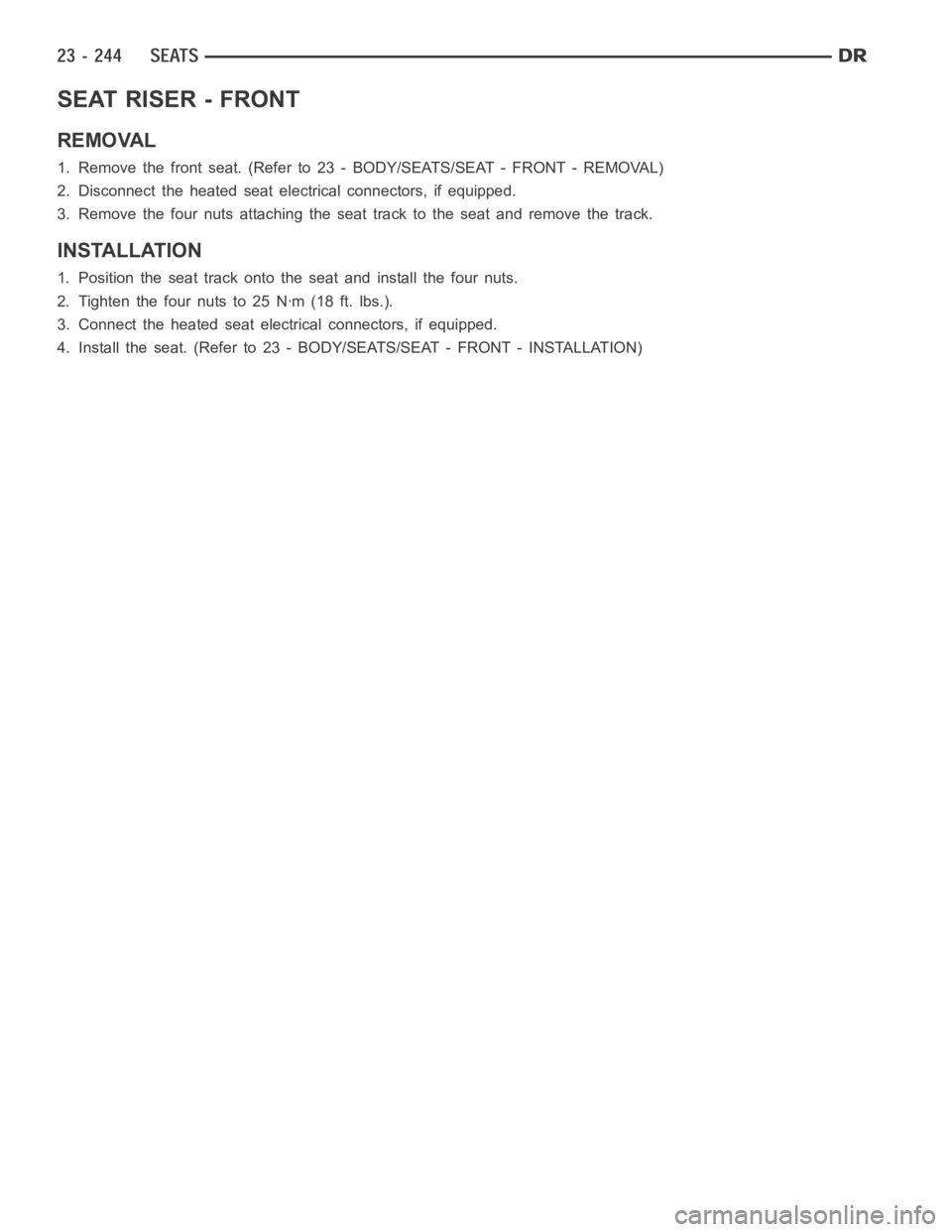 23 - 244 SEATS DR

SEAT RISER - FRONT

REMOVAL

1. Remove the front seat. (Refer to 23 - BODY/SEATS/SEAT - FRONT - REMOVAL)

2. Disconnect the heated seat electrical connectors, if equipped.

3. Remove the four nuts attaching the seat track to the seat and remove the track.

INSTALLATION

1. Position the seat track onto the seat and install the four nuts.

2. Tighten the four nuts to 25 N·m (18 ft. lbs.).

3. Connect the heated seat electrical connectors, if equipped.

4. Install the seat. (Refer to 23 - BODY/SEATS/SEAT - FRONT - INSTALLATION)

carmanualsonline.info